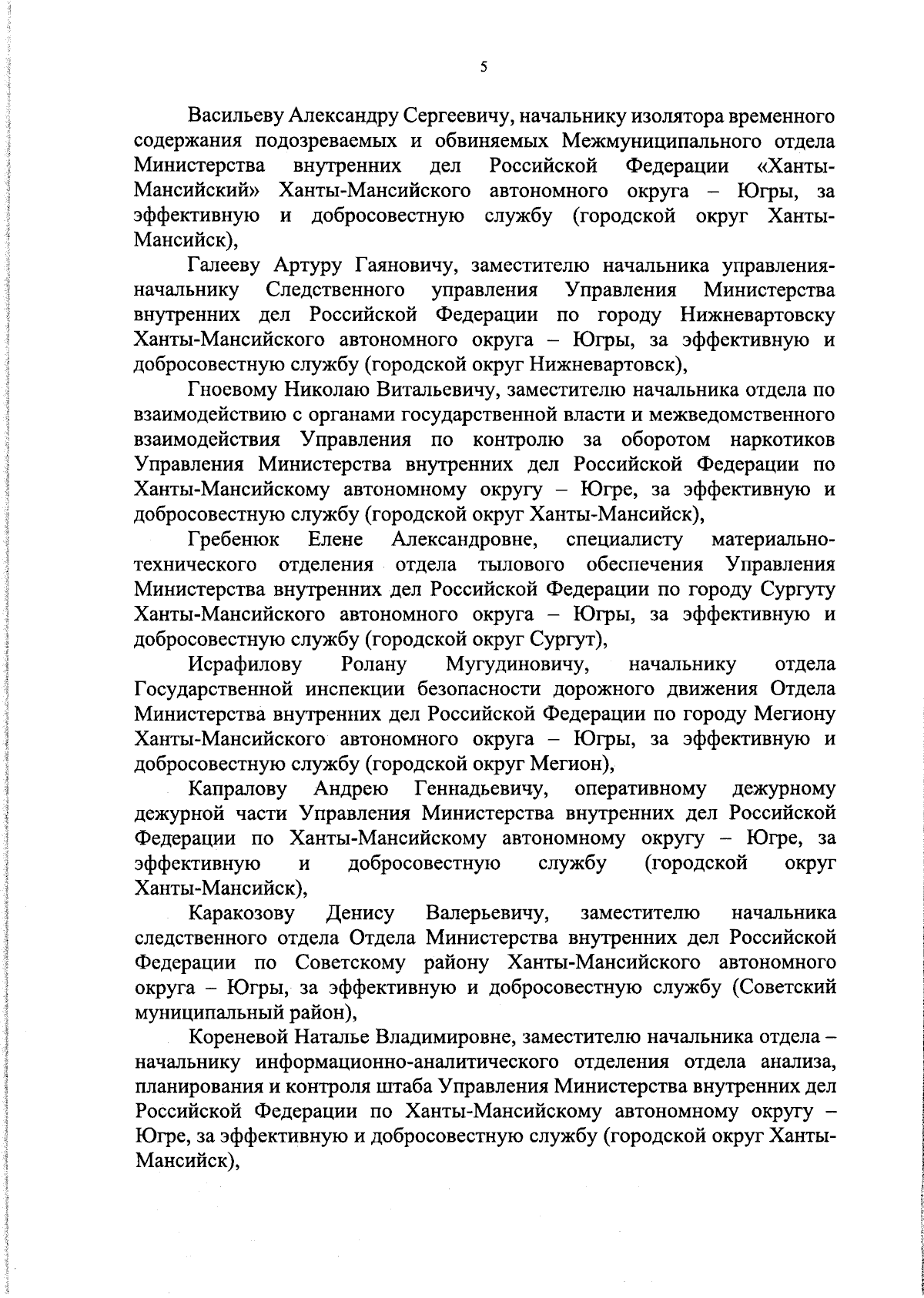 5

Васильеву Александру Сергеевичу, начальнику изолятора временного содержания подозреваемых и обвиняемых Межмуниципального отдела Министерства внутренних дел Российской Федерации «Ханты-Мансийский» Ханты-Мансийского автономного округа – Югры, за эффективную и добросовестную службу (городской округ Ханты-Мансийск),

Галееву Артуру Гаяновичу, заместителю начальника управления-начальнику Следственного управления Управления Министерства внутренних дел Российской Федерации по городу Нижневартовску Ханты-Мансийского автономного округа – Югры, за эффективную и добросовестную службу (городской округ Нижневартовск),

Гноевому Николаю Витальевичу, заместителю начальника отдела по взаимодействию с органами государственной власти и межведомственного взаимодействия Управления по контролю за оборотом наркотиков Управления Министерства внутренних дел Российской Федерации по Ханты-Мансийскому автономному округу – Югре, за эффективную и добросовестную службу (городской округ Ханты-Мансийск),

Гребенюк Елене Александровне, специалисту материально-технического отделения отдела тылового обеспечения Управления Министерства внутренних дел Российской Федерации по городу Сургуту Ханты-Мансийского автономного округа – Югры, за эффективную и добросовестную службу (городской округ Сургут),

Исрафилову Ролану Мугудиновичу, начальнику отдела Государственной инспекции безопасности дорожного движения Отдела Министерства внутренних дел Российской Федерации по городу Мегиону Ханты-Мансийского автономного округа – Югры, за эффективную и добросовестную службу (городской округ Мегион),

Капралову Андрею Геннадьевичу, оперативному дежурному дежурной части Управления Министерства внутренних дел Российской Федерации по Ханты-Мансийскому автономному округу – Югре, за эффективную и добросовестную службу (городской округ Ханты-Мансийск),

Каракозову Денису Валерьевичу, заместителю начальника следственного отдела Отдела Министерства внутренних дел Российской Федерации по Советскому району Ханты-Мансийского автономного округа – Югры, за эффективную и добросовестную службу (Советский муниципальный район),

Кореневой Наталье Владимировне, заместителю начальника отдела – начальнику информационно-аналитического отделения отдела анализа, планирования и контроля штаба Управления Министерства внутренних дел Российской Федерации по Ханты-Мансийскому автономному округу – Югре, за эффективную и добросовестную службу (городской округ Ханты-Мансийск),